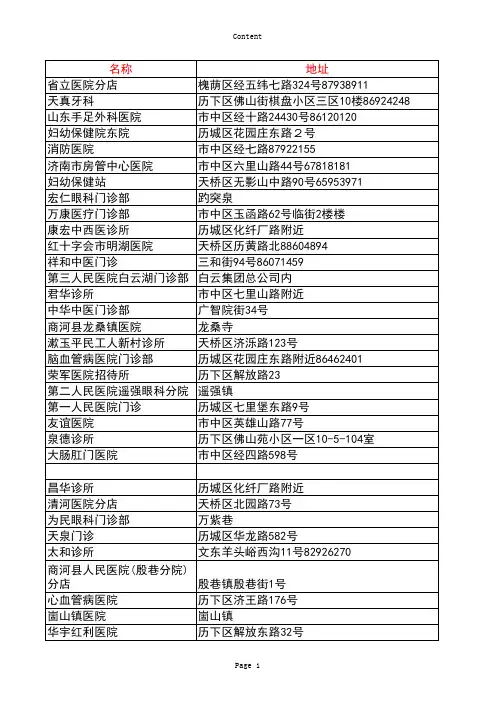 Content

| 名称 | 地址 |
|---|---|
| 省立医院分店 | 槐荫区经五纬七路324号87938911 |
| 天真牙科 | 历下区佛山街棋盘小区三区10楼86924248 |
| 山东手足外科医院 | 市中区经十路24430号86120120 |
| 妇幼保健院东院 | 历城区花园庄东路２号 |
| 消防医院 | 市中区经七路87922155 |
| 济南市房管中心医院 | 市中区六里山路44号67818181 |
| 妇幼保健站 | 天桥区无影山中路90号65953971 |
| 宏仁眼科门诊部 | 趵突泉 |
| 万康医疗门诊部 | 市中区玉函路62号临街2楼楼 |
| 康宏中西医诊所 | 历城区化纤厂路附近 |
| 红十字会市明湖医院 | 天桥区历黄路北88604894 |
| 祥和中医门诊 | 三和街94号86071459 |
| 第三人民医院白云湖门诊部 | 白云集团总公司内 |
| 君华诊所 | 市中区七里山路附近 |
| 中华中医门诊部 | 广智院街34号 |
| 商河县龙桑镇医院 | 龙桑寺 |
| 漱玉平民工人新村诊所 | 天桥区济泺路123号 |
| 脑血管病医院门诊部 | 历城区花园庄东路附近86462401 |
| 荣军医院招待所 | 历下区解放路23 |
| 第二人民医院遥强眼科分院 | 遥强镇 |
| 第一人民医院门诊 | 历城区七里堡东路9号 |
| 友谊医院 | 市中区英雄山路77号 |
| 泉德诊所 | 历下区佛山苑小区一区10-5-104室 |
| 大肠肛门医院 | 市中区经四路598号 |
| | |
| 昌华诊所 | 历城区化纤厂路附近 |
| 清河医院分店 | 天桥区北园路73号 |
| 为民眼科门诊部 | 万紫巷 |
| 天泉门诊 | 历城区华龙路582号 |
| 太和诊所 | 文东羊头峪西沟11号82926270 |
| 商河县人民医院(殷巷分院)分店 | 殷巷镇殷巷街1号 |
| 心血管病医院 | 历下区济王路176号 |
| 崮山镇医院 | 崮山镇 |
| 华宇红利医院 | 历下区解放东路32号 |

Page 1